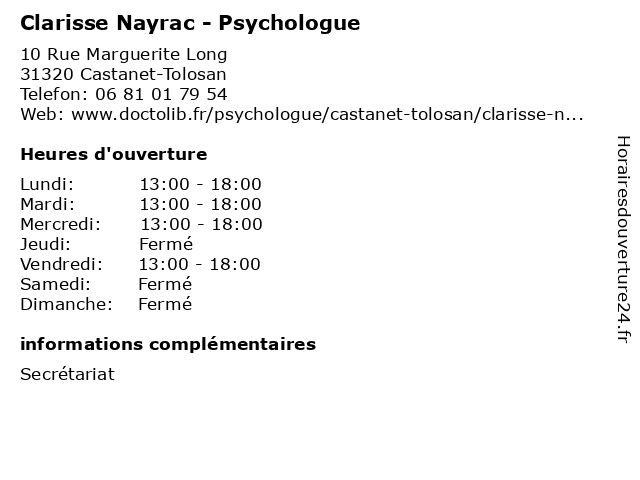 Clarisse Nayrac - Psychologue

10 Rue Marguerite Long
31320 Castanet-Tolosan
Telefon: 06 81 01 79 54
Web: www.doctolib.fr/psychologue/castanet-tolosan/clarisse-n...

Heures d'ouverture

| | |
|---|---|
| Lundi: | 13:00 - 18:00 |
| Mardi: | 13:00 - 18:00 |
| Mercredi: | 13:00 - 18:00 |
| Jeudi: | Fermé |
| Vendredi: | 13:00 - 18:00 |
| Samedi: | Fermé |
| Dimanche: | Fermé |

informations complémentaires

Secrétariat

Horairesdouverture24.fr